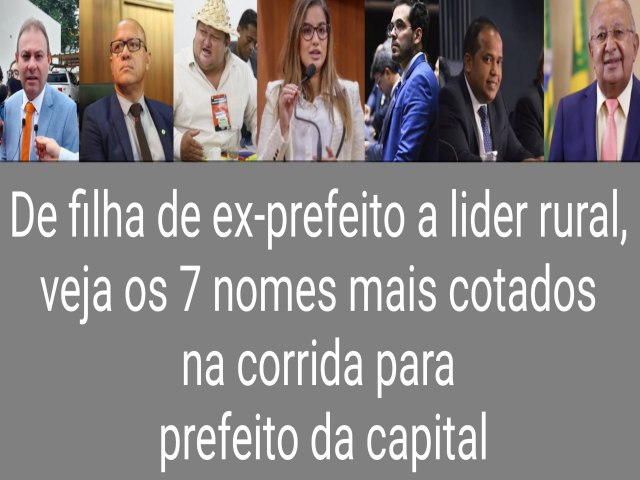 De filha de ex-prefeito a lider rural, veja os 7 nomes mais cotados na corrida para prefeito da capital